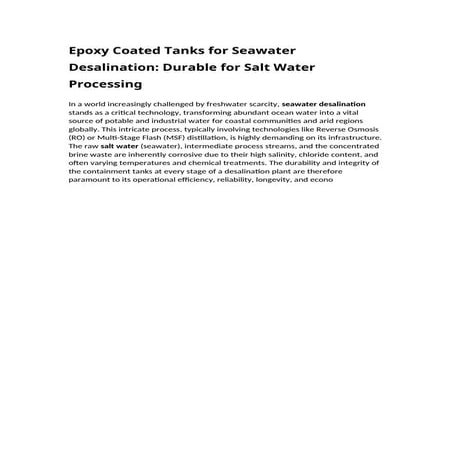 Epoxy Coated Tanks for Seawater Desalination: Durable for Salt Water Processing

In a world increasingly challenged by freshwater scarcity, seawater desalination stands as a critical technology, transforming abundant ocean water into a vital source of potable and industrial water for coastal communities and arid regions globally. This intricate process, typically involving technologies like Reverse Osmosis (RO) or Multi-Stage Flash (MSF) distillation, is highly demanding on its infrastructure. The raw salt water (seawater), intermediate process streams, and the concentrated brine waste are inherently corrosive due to their high salinity, chloride content, and often varying temperatures and chemical treatments. The durability and integrity of the containment tanks at every stage of a desalination plant are therefore paramount to its operational efficiency, reliability, longevity, and econo